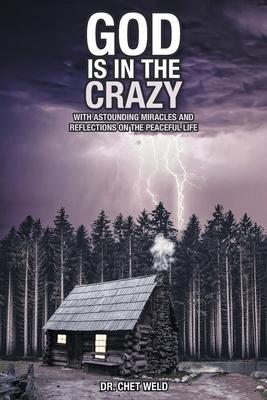 GOD
IS IN THE
CRAZY

WITH ASTOUNDING MIRACLES AND REFLECTIONS ON THE PEACEFUL LIFE

DR. CHET WELD